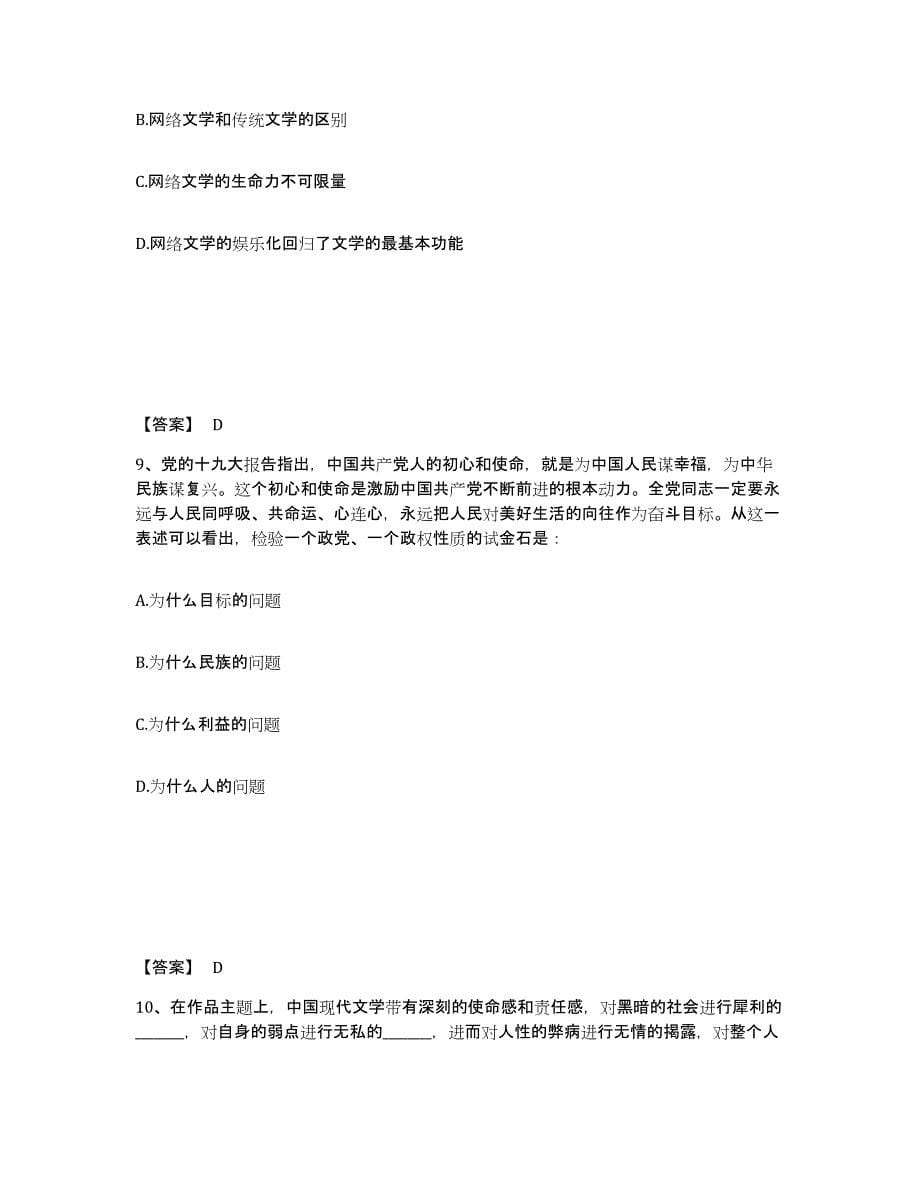 B.网络文学和传统文学的区别

C.网络文学的生命力不可限量

D.网络文学的娱乐化回归了文学的最基本功能

【答案】 D

9、党的十九大报告指出，中国共产党人的初心和使命，就是为中国人民谋幸福，为中华民族谋复兴。这个初心和使命是激励中国共产党不断前进的根本动力。全党同志一定要永远与人民同呼吸、共命运、心连心，永远把人民对美好生活的向往作为奋斗目标。从这一表述可以看出，检验一个政党、一个政权性质的试金石是：

A.为什么目标的问题

B.为什么民族的问题

C.为什么利益的问题

D.为什么人的问题

【答案】 D

10、在作品主题上，中国现代文学带有深刻的使命感和责任感，对黑暗的社会进行犀利的______，对自身的弱点进行无私的______，进而对人性的弊病进行无情的揭露，对整个人